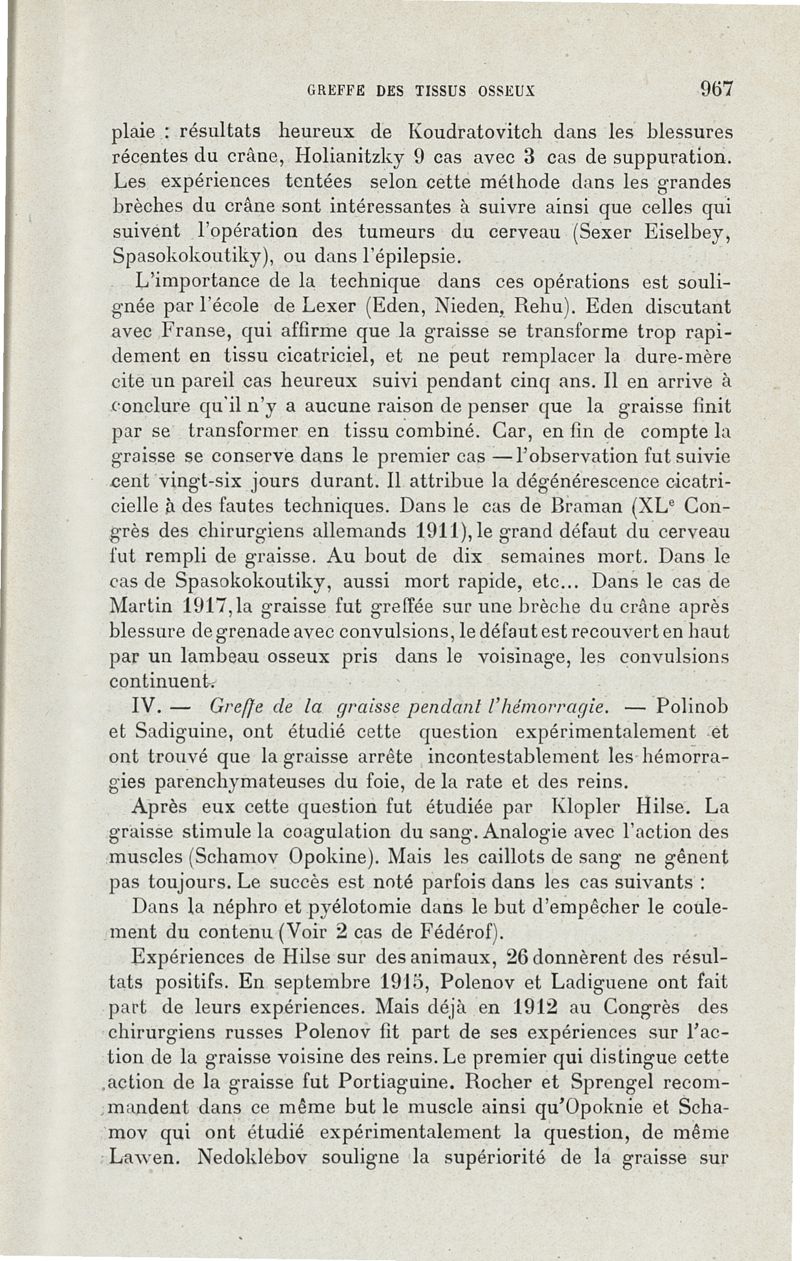 GREFFE DES TISSUS OSSEUX 967

plaie : résultats heureux de Koudratovitch dans les blessures récentes du crâne, Holianitzky 9 cas avec 3 cas de suppuration. Les expériences tentées selon cette méthode dans les grandes brèches du crâne sont intéressantes à suivre ainsi que celles qui suivent l'opération des tumeurs du cerveau (Sexer Eiselbey, Spasokokoutiky), ou dans l'épilepsie.

L'importance de la technique dans ces opérations est soulignée par l'école de Lexer (Eden, Nieden, Rehu). Eden discutant avec Franse, qui affirme que la graisse se transforme trop rapidement en tissu cicatriciel, et ne peut remplacer la dure-mère cite un pareil cas heureux suivi pendant cinq ans. Il en arrive à conclure qu'il n'y a aucune raison de penser que la graisse finit par se transformer en tissu combiné. Car, en fin de compte la graisse se conserve dans le premier cas — l'observation fut suivie cent vingt-six jours durant. Il attribue la dégénérescence cicatricielle à des fautes techniques. Dans le cas de Braman (XL$^e$ Congrès des chirurgiens allemands 1911), le grand défaut du cerveau fut rempli de graisse. Au bout de dix semaines mort. Dans le cas de Spasokokoutiky, aussi mort rapide, etc... Dans le cas de Martin 1917, la graisse fut greffée sur une brèche du crâne après blessure de grenade avec convulsions, le défaut est recouvert en haut par un lambeau osseux pris dans le voisinage, les convulsions continuent.

IV. — Greffe de la graisse pendant l'hémorragie. — Polinob et Sadiguine, ont étudié cette question expérimentalement et ont trouvé que la graisse arrête incontestablement les hémorragies parenchymateuses du foie, de la rate et des reins.

Après eux cette question fut étudiée par Klopler Hilse. La graisse stimule la coagulation du sang. Analogie avec l'action des muscles (Schamov Opokine). Mais les caillots de sang ne gênent pas toujours. Le succès est noté parfois dans les cas suivants :

Dans la néphro et pyélotomie dans le but d'empêcher le coulement du contenu (Voir 2 cas de Fédérof).

Expériences de Hilse sur des animaux, 26 donnèrent des résultats positifs. En septembre 1915, Polenov et Ladiguene ont fait part de leurs expériences. Mais déjà en 1912 au Congrès des chirurgiens russes Polenov fit part de ses expériences sur l'action de la graisse voisine des reins. Le premier qui distingue cette action de la graisse fut Portiaguine. Rocher et Sprengel recommandent dans ce même but le muscle ainsi qu'Opoknie et Schamov qui ont étudié expérimentalement la question, de même Lawen. Nedoklebov souligne la supériorité de la graisse sur